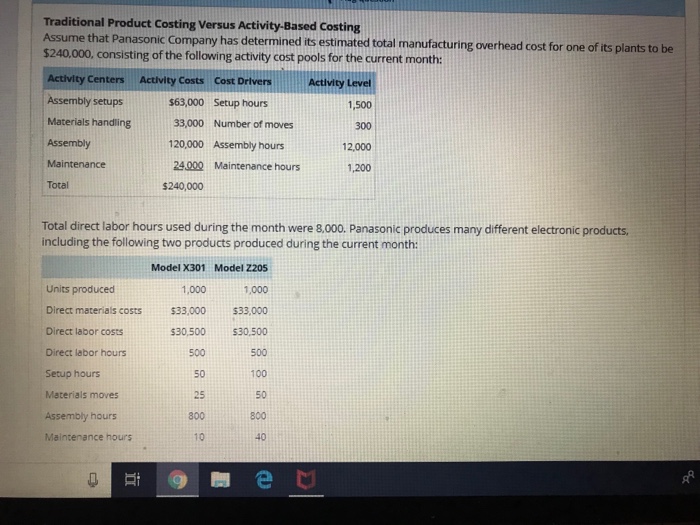 Traditional Product Costing Versus Activity-Based Costing
Assume that Panasonic Company has determined its estimated total manufacturing overhead cost for one of its plants to be $240,000, consisting of the following activity cost pools for the current month:

| Activity Centers | Activity Costs | Cost Drivers | Activity Level |
|---|---|---|---|
| Assembly setups | $63,000 | Setup hours | 1,500 |
| Materials handling | 33,000 | Number of moves | 300 |
| Assembly | 120,000 | Assembly hours | 12,000 |
| Maintenance | 24,000 | Maintenance hours | 1,200 |
| Total | $240,000 | | |

Total direct labor hours used during the month were 8,000. Panasonic produces many different electronic products, including the following two products produced during the current month:

| | Model X301 | Model Z205 |
|---|---|---|
| Units produced | 1,000 | 1,000 |
| Direct materials costs | $33,000 | $33,000 |
| Direct labor costs | $30,500 | $30,500 |
| Direct labor hours | 500 | 500 |
| Setup hours | 50 | 100 |
| Materials moves | 25 | 50 |
| Assembly hours | 800 | 800 |
| Maintenance hours | 10 | 40 |